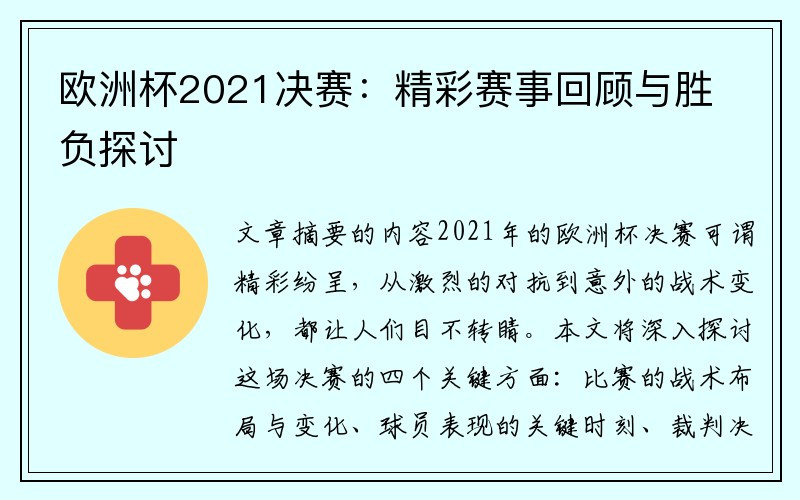 欧洲杯2021决赛：精彩赛事回顾与胜负探讨

文章摘要的内容2021年的欧洲杯决赛可谓精彩纷呈，从激烈的对抗到意外的战术变化，都让人们目不转睛。本文将深入探讨这场决赛的四个关键方面：比赛的战术布局与变化、球员表现的关键时刻、裁判决